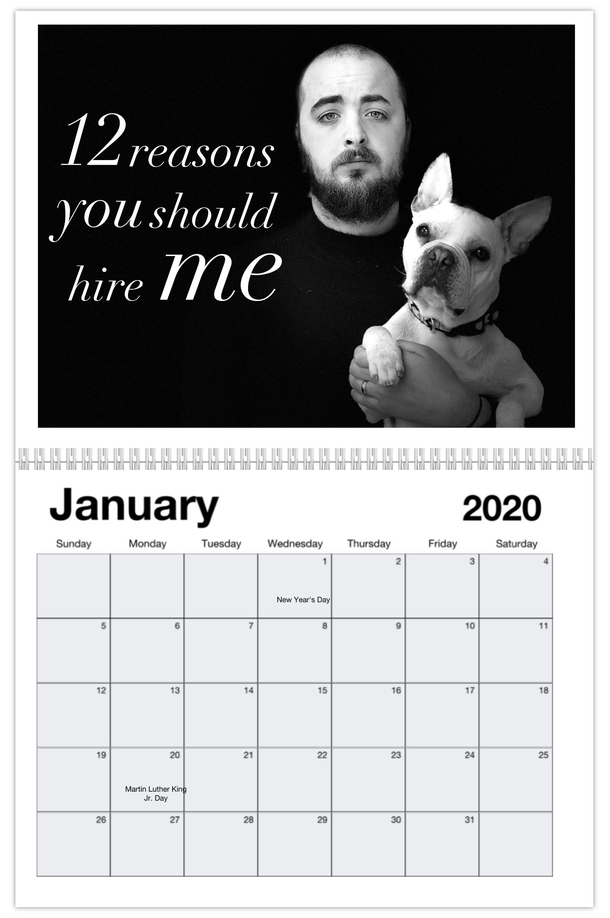 12 reasons
you should
hire me

January

2020

| Sunday | Monday | Tuesday | Wednesday | Thursday | Friday | Saturday |
|---|---|---|---|---|---|---|
| | | | 1 New Year's Day | 2 | 3 | 4 |
| 5 | 6 | 7 | 8 | 9 | 10 | 11 |
| 12 | 13 | 14 | 15 | 16 | 17 | 18 |
| 19 | 20 Martin Luther King Jr. Day | 21 | 22 | 23 | 24 | 25 |
| 26 | 27 | 28 | 29 | 30 | 31 | |